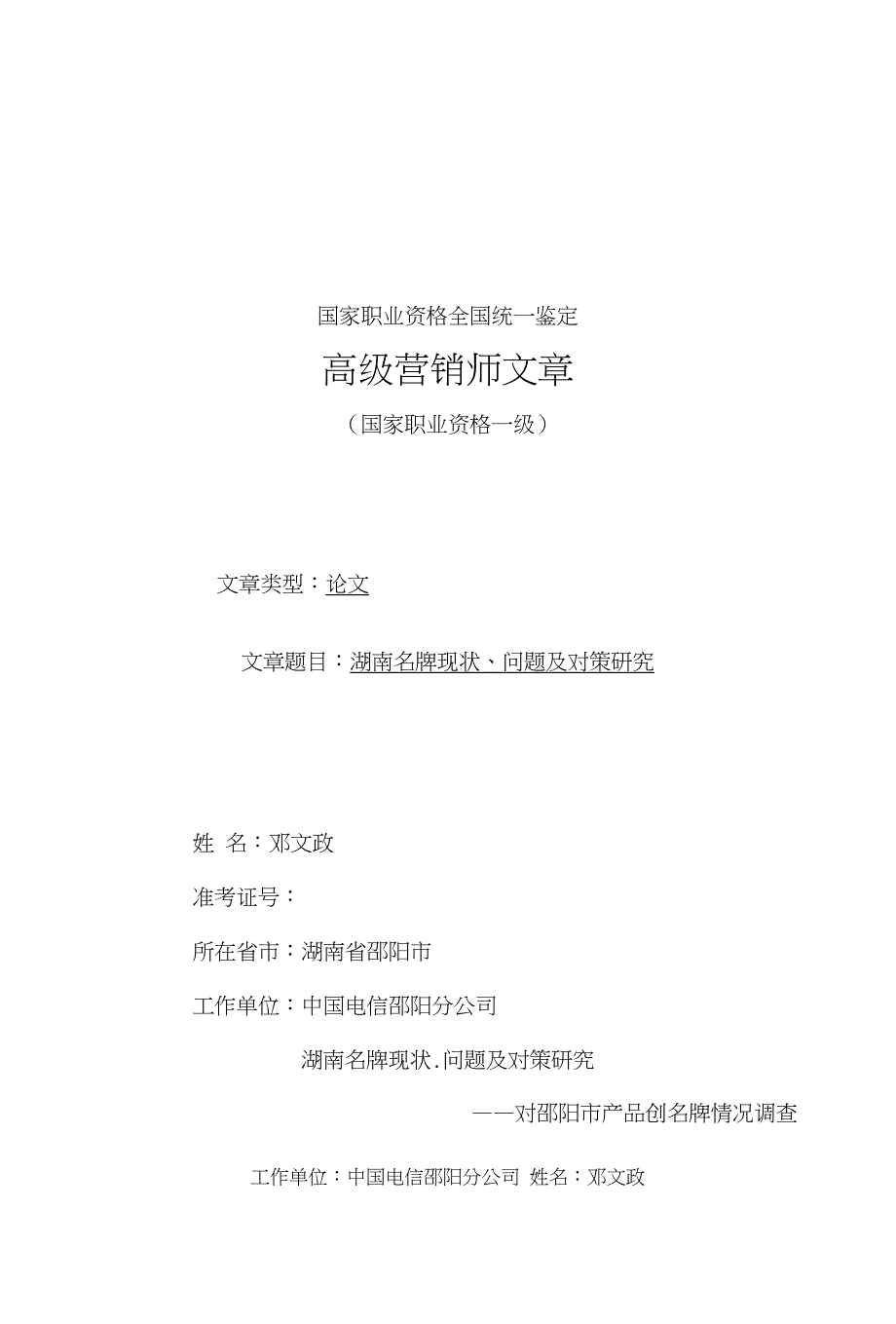 国家职业资格全国统一鉴定

高级营销师文章

（国家职业资格一级）

文章类型：论文

文章题目：湖南名牌现状、问题及对策研究

姓 名：邓文政

准考证号：

所在省市：湖南省邵阳市

工作单位：中国电信邵阳分公司

湖南名牌现状.问题及对策研究

——对邵阳市产品创名牌情况调查

工作单位：中国电信邵阳分公司 姓名：邓文政